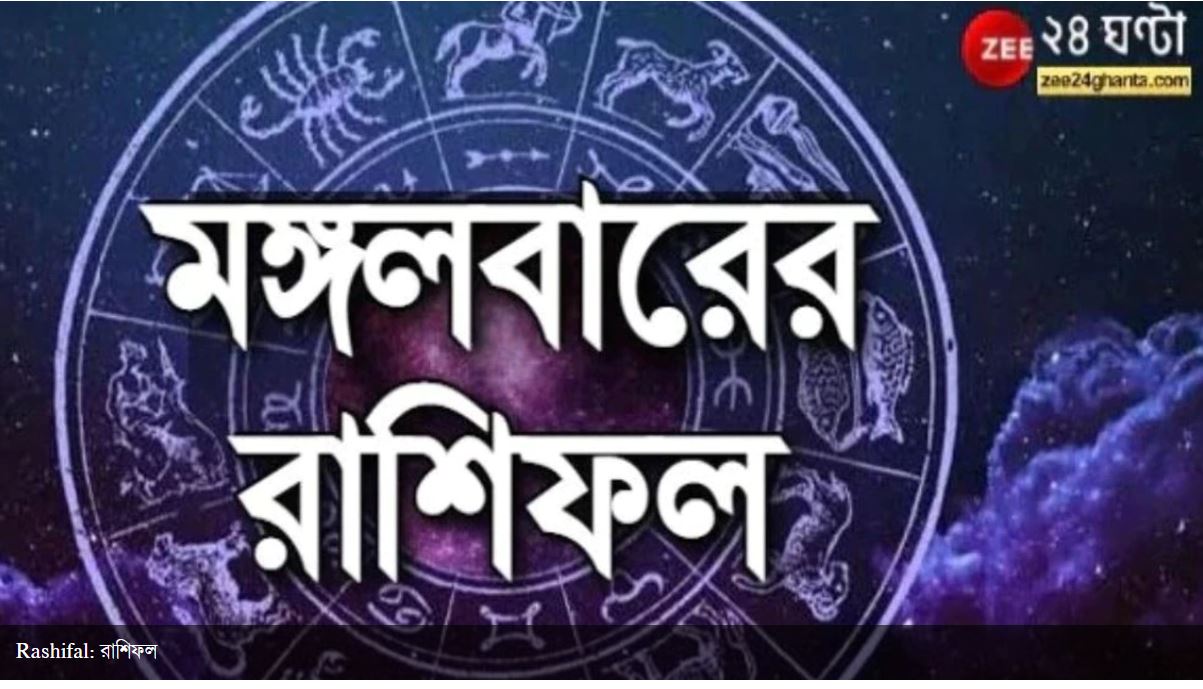 ZEE ২৪ ঘণ্টা
zee24ghanta.com

মঙ্গলবারের রাশিফল

Rashifal: রাশিফল